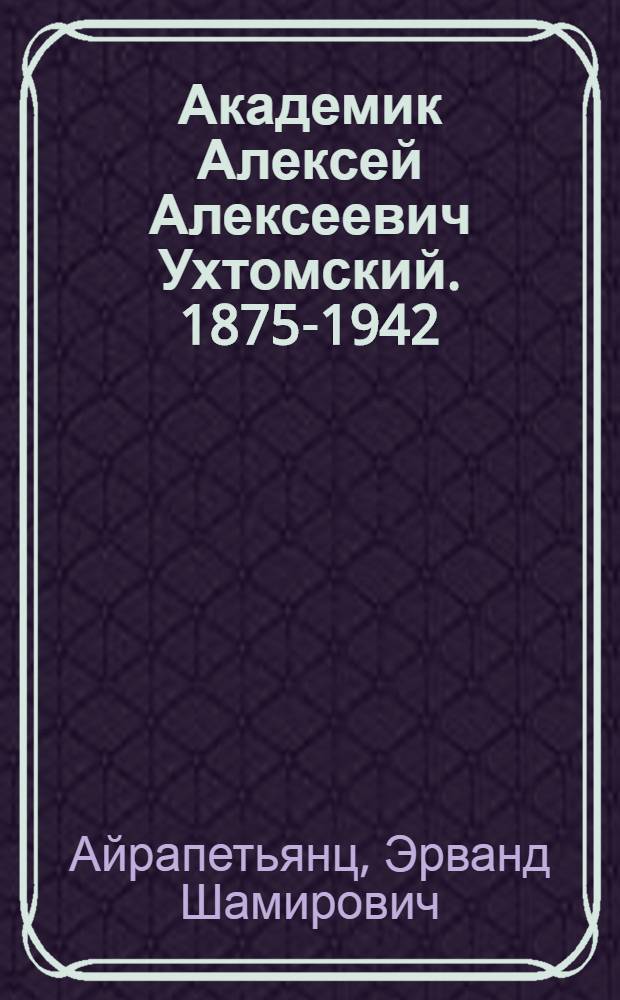 Академик Алексей Алексеевич Ухтомский. 1875-1942

Айрапетьянц, Эрванд Шамирович